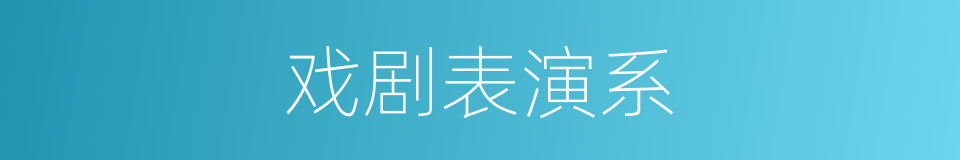 戏剧表演系